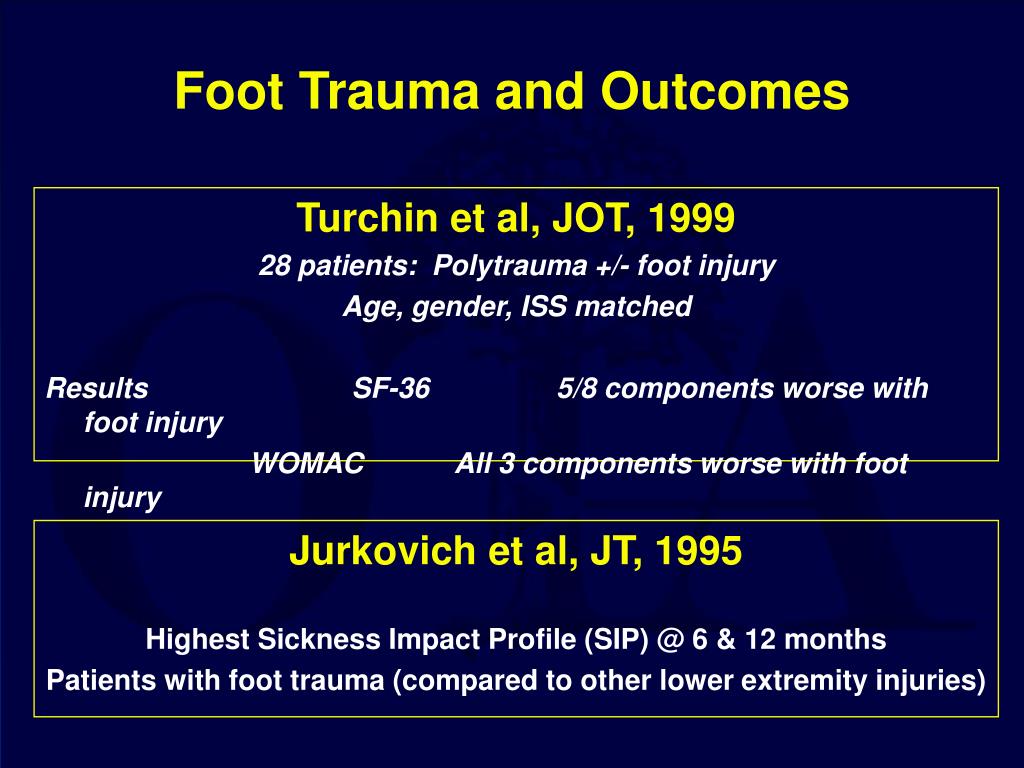 Foot Trauma and Outcomes

Turchin et al, JOT, 1999

28 patients: Polytrauma +/- foot injury

Age, gender, ISS matched

Results SF-36 5/8 components worse with foot injury

WOMAC All 3 components worse with foot injury

Jurkovich et al, JT, 1995

Highest Sickness Impact Profile (SIP) @ 6 & 12 months

Patients with foot trauma (compared to other lower extremity injuries)